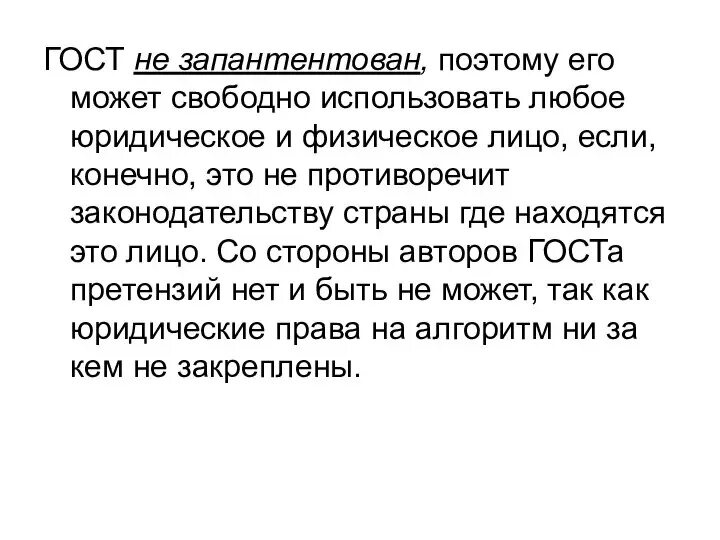 ГОСТ не запантентован, поэтому его может свободно использовать любое юридическое и физическое лицо, если, конечно, это не противоречит законодательству страны где находятся это лицо. Со стороны авторов ГОСТа претензий нет и быть не может, так как юридические права на алгоритм ни за кем не закреплены.